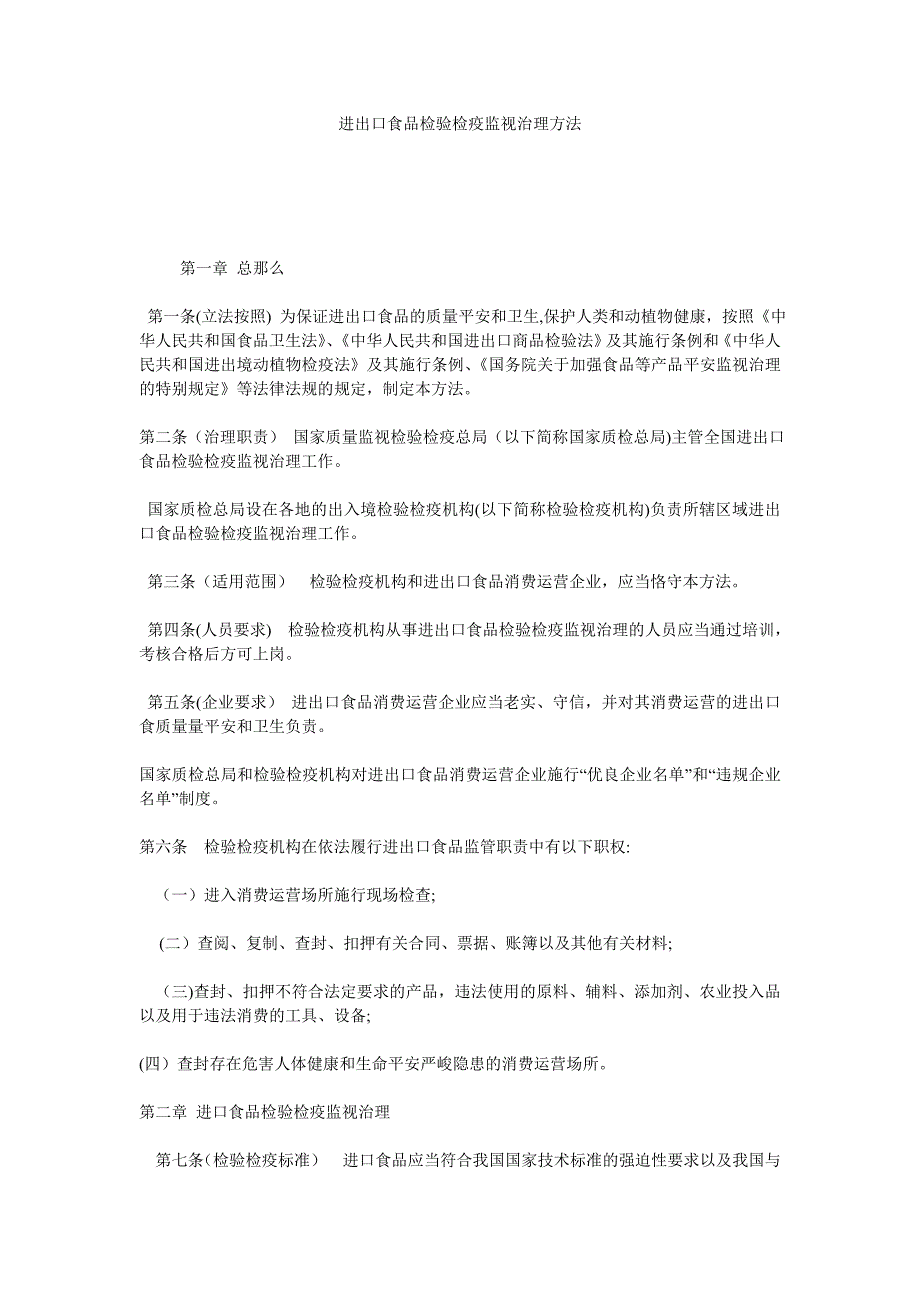 进出口食品检验检疫监视治理方法

第一章 总那么

第一条(立法按照) 为保证进出口食品的质量平安和卫生,保护人类和动植物健康，按照《中华人民共和国食品卫生法》、《中华人民共和国进出口商品检验法》及其施行条例和《中华人民共和国进出境动植物检疫法》及其施行条例、《国务院关于加强食品等产品平安监视治理的特别规定》等法律法规的规定，制定本方法。

第二条（治理职责） 国家质量监视检验检疫总局（以下简称国家质检总局)主管全国进出口食品检验检疫监视治理工作。

国家质检总局设在各地的出入境检验检疫机构(以下简称检验检疫机构)负责所辖区域进出口食品检验检疫监视治理工作。

第三条（适用范围） 检验检疫机构和进出口食品消费运营企业，应当恪守本方法。

第四条(人员要求) 检验检疫机构从事进出口食品检验检疫监视治理的人员应当通过培训，考核合格后方可上岗。

第五条(企业要求） 进出口食品消费运营企业应当老实、守信，并对其消费运营的进出口食质量量平安和卫生负责。

国家质检总局和检验检疫机构对进出口食品消费运营企业施行“优良企业名单”和“违规企业名单”制度。

第六条 检验检疫机构在依法履行进出口食品监管职责中有以下职权:

（一）进入消费运营场所施行现场检查;

(二）查阅、复制、查封、扣押有关合同、票据、账簿以及其他有关材料;

（三)查封、扣押不符合法定要求的产品，违法使用的原料、辅料、添加剂、农业投入品以及用于违法消费的工具、设备;

(四）查封存在危害人体健康和生命平安严峻隐患的消费运营场所。

第二章 进口食品检验检疫监视治理

第七条(检验检疫标准） 进口食品应当符合我国国家技术标准的强迫性要求以及我国与